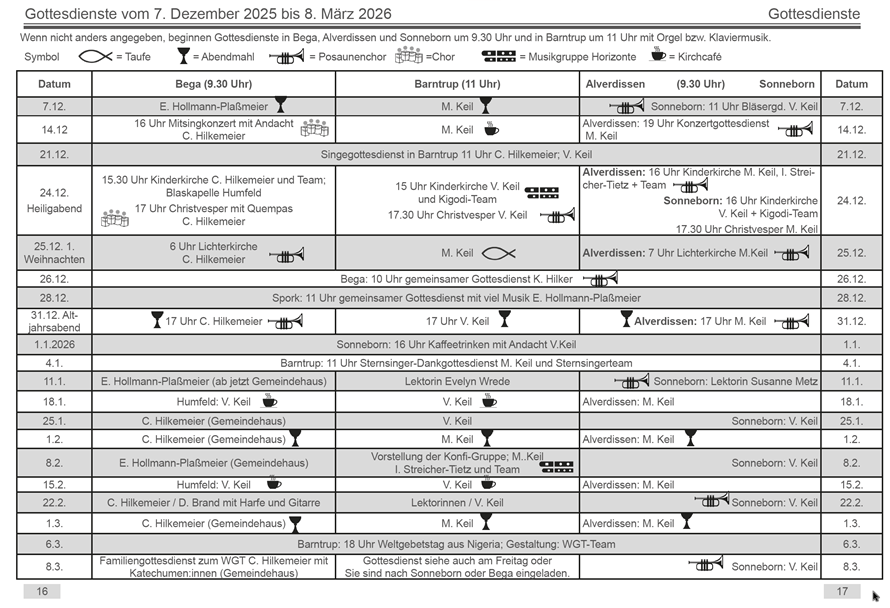 Gottesdienste vom 7. Dezember 2025 bis 8. März 2026

Gottesdienste

Wenn nicht anders angegeben, beginnen Gottesdienste in Bega, Alverdissen und Sonneborn um 9.30 Uhr und in Barntrup um 11 Uhr mit Orgel bzw. Klaviermusik.

Symbol = Taufe = Abendmahl = Posaunenchor =Chor = Musikgruppe Horizonte = Kirchcafé

| Datum | Bega (9.30 Uhr) | Barntrup (11 Uhr) | Alverdissen (9.30 Uhr) Sonneborn | Datum |
|---|---|---|---|---|
| 7.12. | E. Hollmann-Plaßmeier | M. Keil | Sonneborn: 11 Uhr Bläsergd. V. Keil | 7.12. |
| 14.12 | 16 Uhr Mitsingkonzert mit Andacht C. Hilkemeier | M. Keil | Alverdissen: 19 Uhr Konzertgottesdienst M. Keil | 14.12. |
| 21.12. | Singegottesdienst in Barntrup 11 Uhr C. Hilkemeier; V. Keil | | | 21.12. |
| 24.12. Heiligabend | 15.30 Uhr Kinderkirche C. Hilkemeier und Team; Blaskapelle Humfeld 17 Uhr Christvesper mit Quempas C. Hilkemeier | 15 Uhr Kinderkirche V. Keil und Kigodi-Team 17.30 Uhr Christvesper V. Keil | Alverdissen: 16 Uhr Kinderkirche M. Keil, I. Streicher-Tietz + Team Sonneborn: 16 Uhr Kinderkirche V. Keil + Kigodi-Team 17.30 Uhr Christvesper M. Keil | 24.12. |
| 25.12. 1. Weihnachten | 6 Uhr Lichterkirche C. Hilkemeier | M. Keil | Alverdissen: 7 Uhr Lichterkirche M.Keil | 25.12. |
| 26.12. | Bega: 10 Uhr gemeinsamer Gottesdienst K. Hilker | | | 26.12. |
| 28.12. | Spork: 11 Uhr gemeinsamer Gottesdienst mit viel Musik E. Hollmann-Plaßmeier | | | 28.12. |
| 31.12. Altjahrsabend | 17 Uhr C. Hilkemeier | 17 Uhr V. Keil | Alverdissen: 17 Uhr M. Keil | 31.12. |
| 1.1.2026 | Sonneborn: 16 Uhr Kaffeetrinken mit Andacht V.Keil | | | 1.1. |
| 4.1. | Barntrup: 11 Uhr Sternsinger-Dankgottesdienst M. Keil und Sternsingerteam | | | 4.1. |
| 11.1. | E. Hollmann-Plaßmeier (ab jetzt Gemeindehaus) | Lektorin Evelyn Wrede | Sonneborn: Lektorin Susanne Metz | 11.1. |
| 18.1. | Humfeld: V. Keil | V. Keil | Alverdissen: M. Keil | 18.1. |
| 25.1. | C. Hilkemeier (Gemeindehaus) | V. Keil | Sonneborn: V. Keil | 25.1. |
| 1.2. | C. Hilkemeier (Gemeindehaus) | M. Keil | Alverdissen: M. Keil | 1.2. |
| 8.2. | E. Hollmann-Plaßmeier (Gemeindehaus) | Vorstellung der Konfi-Gruppe; M..Keil I. Streicher-Tietz und Team | Sonneborn: V. Keil | 8.2. |
| 15.2. | Humfeld: V. Keil | V. Keil | Alverdissen: M. Keil | 15.2. |
| 22.2. | C. Hilkemeier / D. Brand mit Harfe und Gitarre | Lektorinnen / V. Keil | Sonneborn: V. Keil | 22.2. |
| 1.3. | C. Hilkemeier (Gemeindehaus) | M. Keil | Alverdissen: M. Keil | 1.3. |
| 6.3. | Barntrup: 18 Uhr Weltgebetstag aus Nigeria; Gestaltung: WGT-Team | | | 6.3. |
| 8.3. | Familiengottesdienst zum WGT C. Hilkemeier mit Katechumen:innen (Gemeindehaus) | Gottesdienst siehe auch am Freitag oder Sie sind nach Sonneborn oder Bega eingeladen. | Sonneborn: V. Keil | 8.3. |

16

17